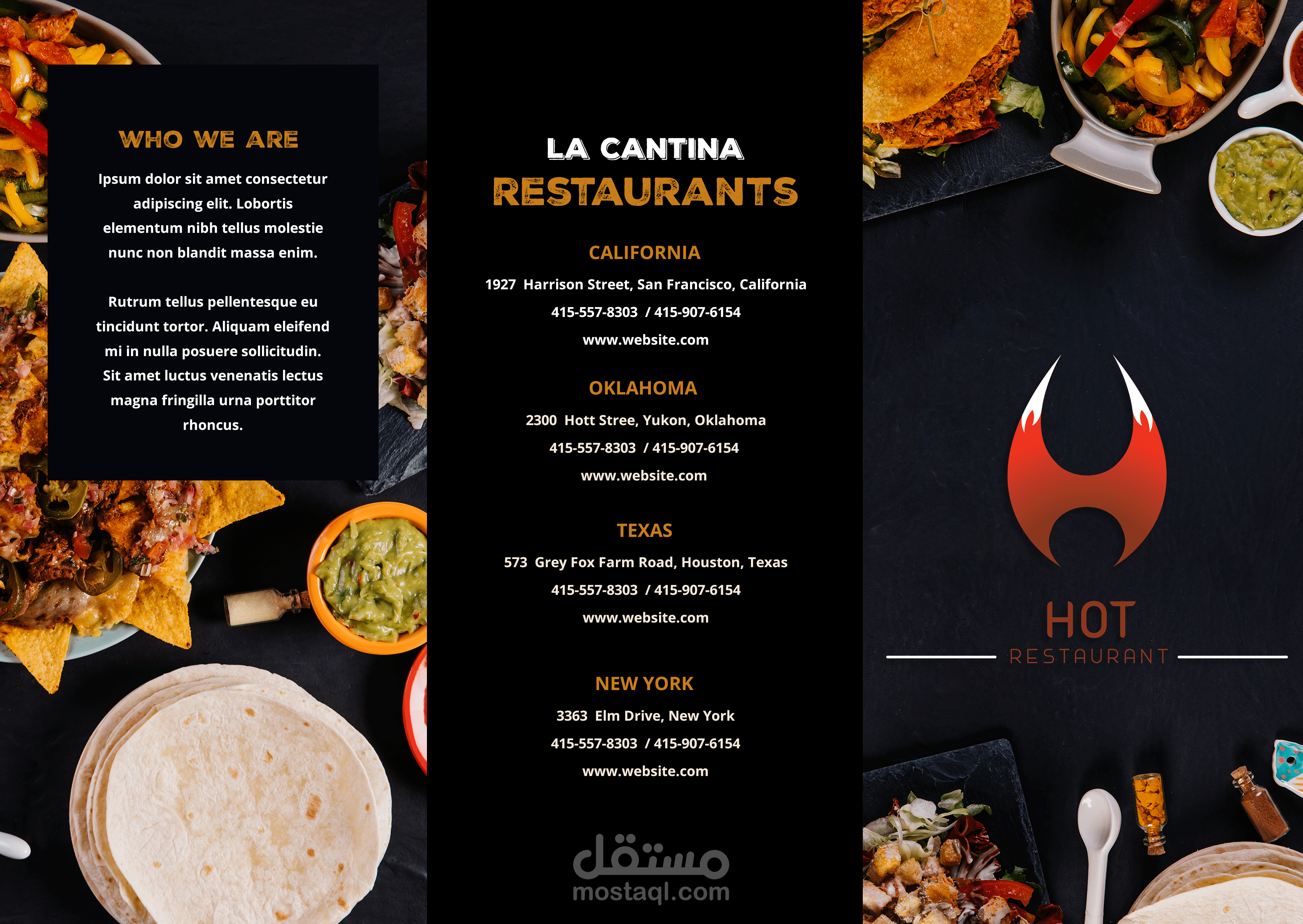 WHO WE ARE

Ipsum dolor sit amet consectetur adipiscing elit. Lobortis elementum nibh tellus molestie nunc non blandit massa enim.

Rutrum tellus pellentesque eu tincidunt tortor. Aliquam eleifend mi in nulla posuere sollicitudin. Sit amet luctus venenatis lectus magna fringilla urna porttitor rhoncus.

LA CANTINA
RESTAURANTS

CALIFORNIA

1927 Harrison Street, San Francisco, California
415-557-8303 / 415-907-6154
www.website.com

OKLAHOMA

2300 Hott Stree, Yukon, Oklahoma
415-557-8303 / 415-907-6154
www.website.com

TEXAS

573 Grey Fox Farm Road, Houston, Texas
415-557-8303 / 415-907-6154
www.website.com

NEW YORK

3363 Elm Drive, New York
415-557-8303 / 415-907-6154
www.website.com

HOT
RESTAURANT

مستقل
mostaql.com